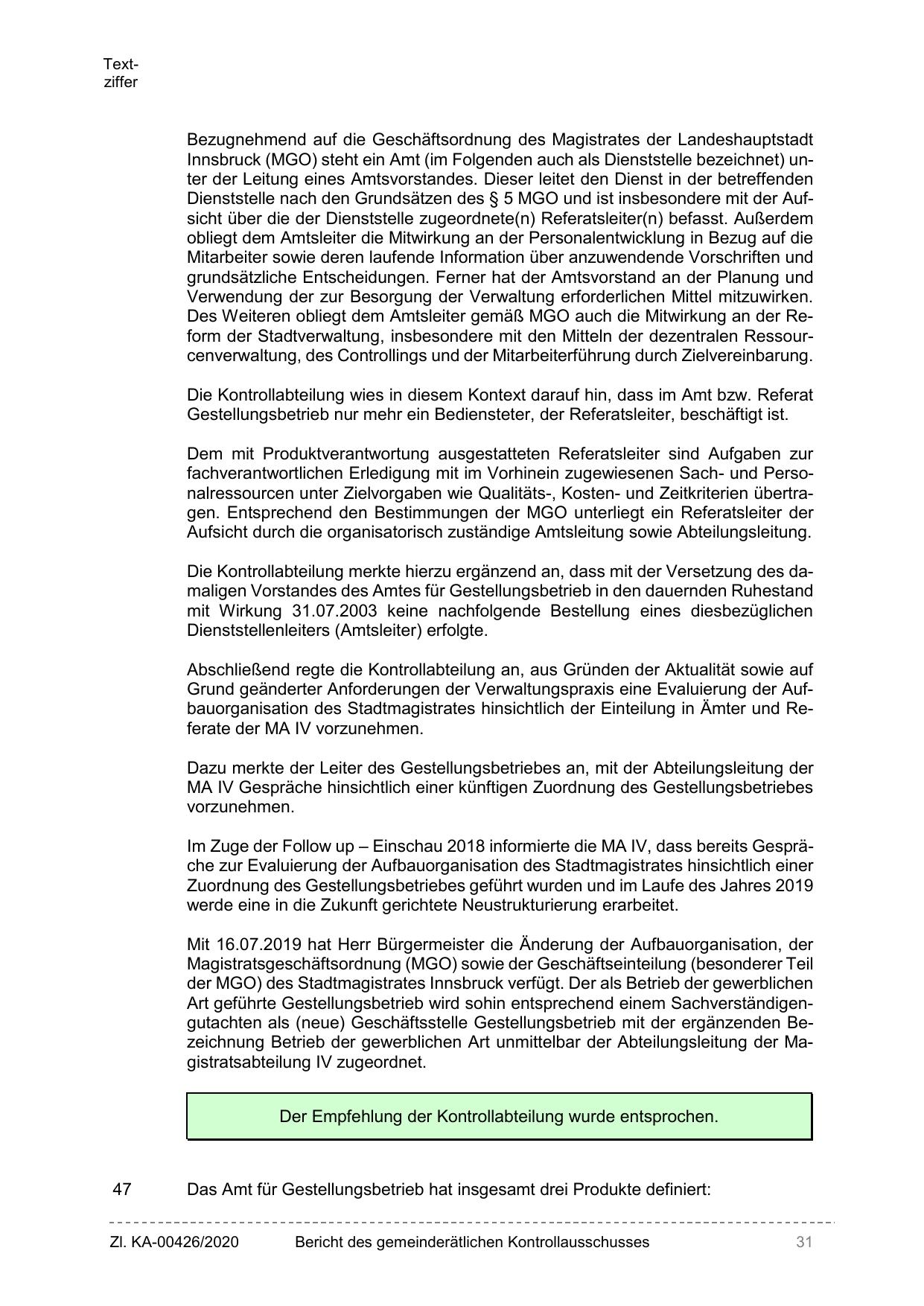 Textziffer

Bezugnehmend auf die Geschäftsordnung des Magistrates der Landeshauptstadt Innsbruck (MGO) steht ein Amt (im Folgenden auch als Dienststelle bezeichnet) unter der Leitung eines Amtsvorstandes. Dieser leitet den Dienst in der betreffenden Dienststelle nach den Grundsätzen des § 5 MGO und ist insbesondere mit der Aufsicht über die der Dienststelle zugeordnete(n) Referatsleiter(n) befasst. Außerdem obliegt dem Amtsleiter die Mitwirkung an der Personalentwicklung in Bezug auf die Mitarbeiter sowie deren laufende Information über anzuwendende Vorschriften und grundsätzliche Entscheidungen. Ferner hat der Amtsvorstand an der Planung und Verwendung der zur Besorgung der Verwaltung erforderlichen Mittel mitzuwirken. Des Weiteren obliegt dem Amtsleiter gemäß MGO auch die Mitwirkung an der Reform der Stadtverwaltung, insbesondere mit den Mitteln der dezentralen Ressourcenverwaltung, des Controllings und der Mitarbeiterführung durch Zielvereinbarung.

Die Kontrollabteilung wies in diesem Kontext darauf hin, dass im Amt bzw. Referat Gestellungsbetrieb nur mehr ein Bediensteter, der Referatsleiter, beschäftigt ist.

Dem mit Produktverantwortung ausgestatteten Referatsleiter sind Aufgaben zur fachverantwortlichen Erledigung mit im Vorhinein zugewiesenen Sach- und Personalressourcen unter Zielvorgaben wie Qualitäts-, Kosten- und Zeitkriterien übertragen. Entsprechend den Bestimmungen der MGO unterliegt ein Referatsleiter der Aufsicht durch die organisatorisch zuständige Amtsleitung sowie Abteilungsleitung.

Die Kontrollabteilung merkte hierzu ergänzend an, dass mit der Versetzung des damaligen Vorstandes des Amtes für Gestellungsbetrieb in den dauernden Ruhestand mit Wirkung 31.07.2003 keine nachfolgende Bestellung eines diesbezüglichen Dienststellenleiters (Amtsleiter) erfolgte.

Abschließend regte die Kontrollabteilung an, aus Gründen der Aktualität sowie auf Grund geänderter Anforderungen der Verwaltungspraxis eine Evaluierung der Aufbauorganisation des Stadtmagistrates hinsichtlich der Einteilung in Ämter und Referate der MA IV vorzunehmen.

Dazu merkte der Leiter des Gestellungsbetriebes an, mit der Abteilungsleitung der MA IV Gespräche hinsichtlich einer künftigen Zuordnung des Gestellungsbetriebes vorzunehmen.

Im Zuge der Follow up – Einschau 2018 informierte die MA IV, dass bereits Gespräche zur Evaluierung der Aufbauorganisation des Stadtmagistrates hinsichtlich einer Zuordnung des Gestellungsbetriebes geführt wurden und im Laufe des Jahres 2019 werde eine in die Zukunft gerichtete Neustrukturierung erarbeitet.

Mit 16.07.2019 hat Herr Bürgermeister die Änderung der Aufbauorganisation, der Magistratsgeschäftsordnung (MGO) sowie der Geschäftseinteilung (besonderer Teil der MGO) des Stadtmagistrates Innsbruck verfügt. Der als Betrieb der gewerblichen Art geführte Gestellungsbetrieb wird sohin entsprechend einem Sachverständigengutachten als (neue) Geschäftsstelle Gestellungsbetrieb mit der ergänzenden Bezeichnung Betrieb der gewerblichen Art unmittelbar der Abteilungsleitung der Magistratsabteilung IV zugeordnet.

Der Empfehlung der Kontrollabteilung wurde entsprochen.

47 Das Amt für Gestellungsbetrieb hat insgesamt drei Produkte definiert:

Zl. KA-00426/2020 Bericht des gemeinderätlichen Kontrollausschusses 31